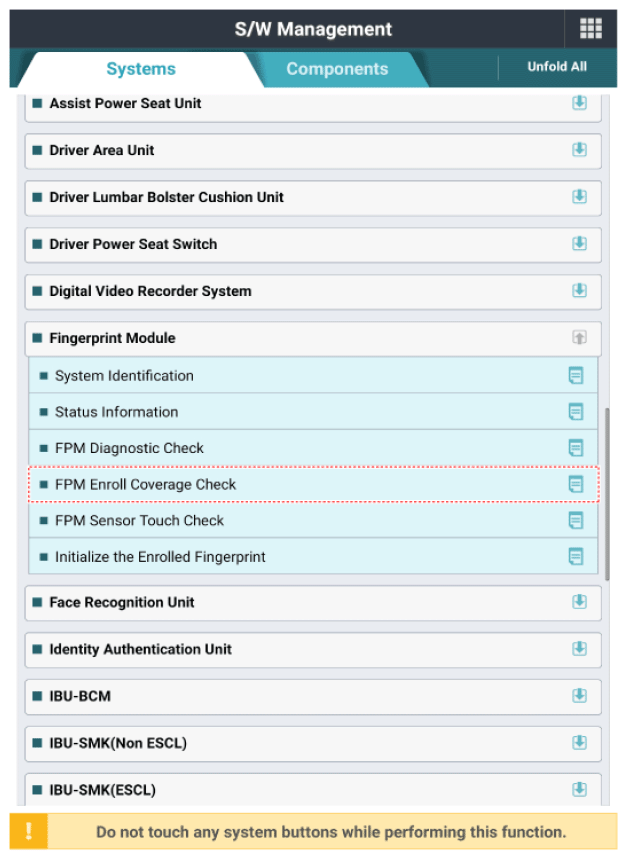 S/W Management

Systems
Components
Unfold All

Assist Power Seat Unit
Driver Area Unit
Driver Lumbar Bolster Cushion Unit
Driver Power Seat Switch
Digital Video Recorder System
Fingerprint Module
System Identification
Status Information
FPM Diagnostic Check
FPM Enroll Coverage Check
FPM Sensor Touch Check
Initialize the Enrolled Fingerprint
Face Recognition Unit
Identity Authentication Unit
IBU-BCM
IBU-SMK(Non ESCL)
IBU-SMK(ESCL)

!
Do not touch any system buttons while performing this function.